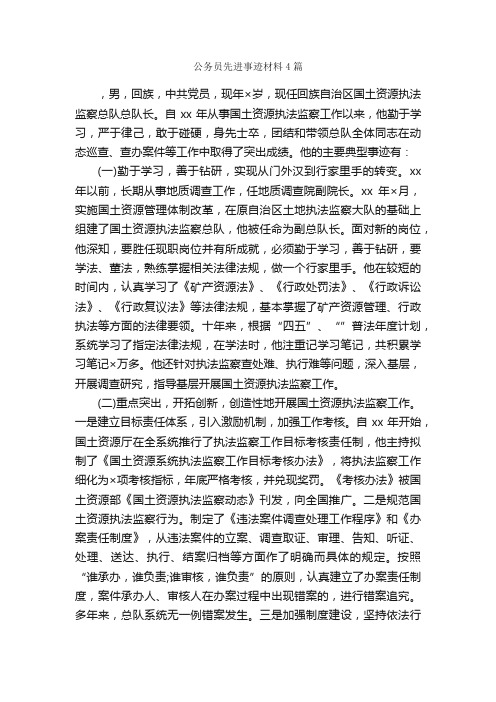 公务员先进事迹材料4篇

，男，回族，中共党员，现年×岁，现任回族自治区国土资源执法监察总队总队长。自 xx 年从事国土资源执法监察工作以来，他勤于学习，严于律己，敢于碰硬，身先士卒，团结和带领总队全体同志在动态巡查、查办案件等工作中取得了突出成绩。他的主要典型事迹有：

(一)勤于学习，善于钻研，实现从门外汉到行家里手的转变。xx 年以前，长期从事地质调查工作，任地质调查院副院长。xx 年×月，实施国土资源管理体制改革，在原自治区土地执法监察大队的基础上组建了国土资源执法监察总队，他被任命为副总队长。面对新的岗位，他深知，要胜任现职岗位并有所成就，必须勤于学习，善于钻研，要学法、董法，熟练掌握相关法律法规，做一个行家里手。他在较短的时间内，认真学习了《矿产资源法》、《行政处罚法》、《行政诉讼法》、《行政复议法》等法律法规，基本掌握了矿产资源管理、行政执法等方面的法律要领。十年来，根据“四五”、“”普法年度计划，系统学习了指定法律法规，在学法时，他注重记学习笔记，共积累学习笔记×万多。他还针对执法监察查处难、执行难等问题，深入基层，开展调查研究，指导基层开展国土资源执法监察工作。

(二)重点突出，开拓创新，创造性地开展国土资源执法监察工作。一是建立目标责任体系，引入激励机制，加强工作考核。自 xx 年开始，国土资源厅在全系统推行了执法监察工作目标考核责任制，他主持拟制了《国土资源系统执法监察工作目标考核办法》，将执法监察工作细化为×项考核指标，年底严格考核，并兑现奖罚。《考核办法》被国土资源部《国土资源执法监察动态》刊发，向全国推广。二是规范国土资源执法监察行为。制定了《违法案件调查处理工作程序》和《办案责任制度》，从违法案件的立案、调查取证、审理、告知、听证、处理、送达、执行、结案归档等方面作了明确而具体的规定。按照“谁承办，谁负责;谁审核，谁负责”的原则，认真建立了办案责任制度，案件承办人、审核人在办案过程中出现错案的，进行错案追究。多年来，总队系统无一例错案发生。三是加强制度建设，坚持依法行